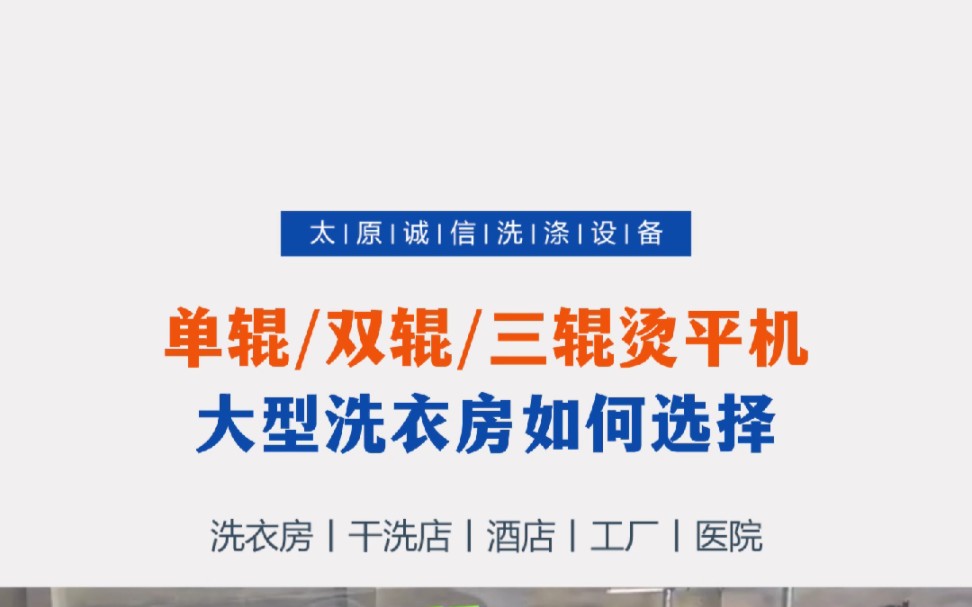 太 | 原 | 诚 | 信 | 洗 | 涤 | 设 | 备

单辊/双辊/三辊烫平机
大型洗衣房如何选择

洗衣房 | 干洗店 | 酒店 | 工厂 | 医院